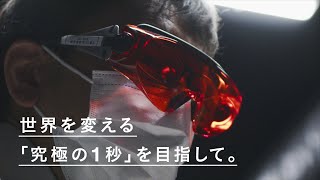 世界を変える
「究極の1秒」を目指して。